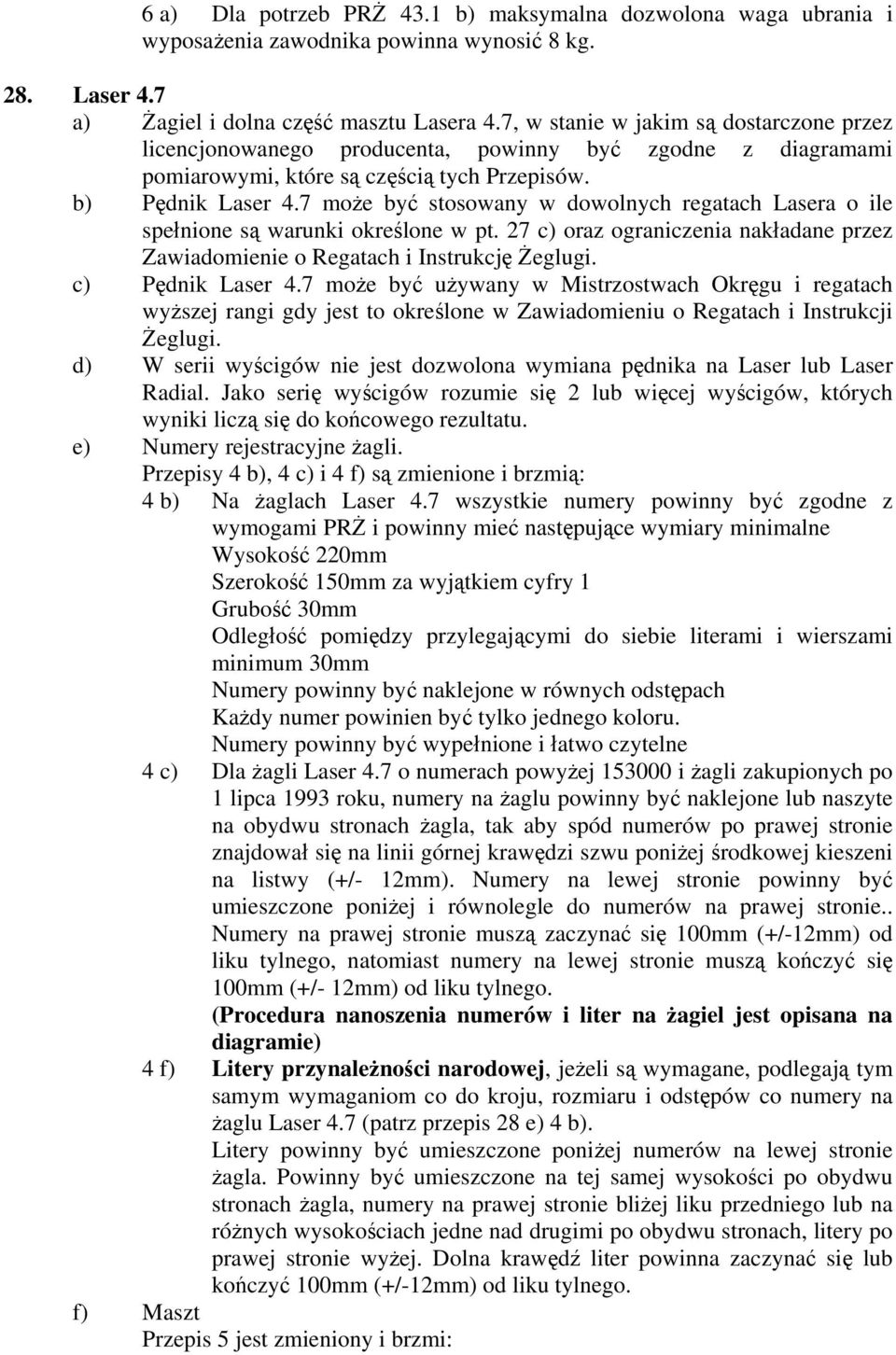 6 a) Dla potrzeb PRŻ 43.1 b) maksymalna dozwolona waga ubrania i wyposażenia zawodnika powinna wynosić 8 kg.

28. Laser 4.7
a) Żagiel i dolna część masztu Lasera 4.7, w stanie w jakim są dostarczone przez licencjonowanego producenta, powinny być zgodne z diagramami pomiarowymi, które są częścią tych Przepisów.
b) Pędnik Laser 4.7 może być stosowany w dowolnych regatach Lasera o ile spełnione są warunki określone w pt. 27 c) oraz ograniczenia nakładane przez Zawiadomienie o Regatach i Instrukcję Żeglugi.
c) Pędnik Laser 4.7 może być używany w Mistrzostwach Okręgu i regatach wyższej rangi gdy jest to określone w Zawiadomieniu o Regatach i Instrukcji Żeglugi.
d) W serii wyścigów nie jest dozwolona wymiana pędnika na Laser lub Laser Radial. Jako serię wyścigów rozumie się 2 lub więcej wyścigów, których wyniki liczą się do końcowego rezultatu.
e) Numery rejestracyjne żagli.
Przepisy 4 b), 4 c) i 4 f) są zmienione i brzmią:
4 b) Na żaglach Laser 4.7 wszystkie numery powinny być zgodne z wymogami PRŻ i powinny mieć następujące wymiary minimalne
Wysokość 220mm
Szerokość 150mm za wyjątkiem cyfry 1
Grubość 30mm
Odległość pomiędzy przylegającymi do siebie literami i wierszami minimum 30mm
Numery powinny być naklejone w równych odstępach
Każdy numer powinien być tylko jednego koloru.
Numery powinny być wypełnione i łatwo czytelne
4 c) Dla żagli Laser 4.7 o numerach powyżej 153000 i żagli zakupionych po 1 lipca 1993 roku, numery na żaglu powinny być naklejone lub naszyte na obydwu stronach żagla, tak aby spód numerów po prawej stronie znajdował się na linii górnej krawędzi szwu poniżej środkowej kieszeni na listwy (+/- 12mm). Numery na lewej stronie powinny być umieszczone poniżej i równolegle do numerów na prawej stronie.. Numery na prawej stronie muszą zaczynać się 100mm (+/-12mm) od liku tylnego, natomiast numery na lewej stronie muszą kończyć się 100mm (+/- 12mm) od liku tylnego.
(Procedura nanoszenia numerów i liter na żagiel jest opisana na diagramie)
4 f) Litery przynależności narodowej, jeżeli są wymagane, podlegają tym samym wymaganiom co do kroju, rozmiaru i odstępów co numery na żaglu Laser 4.7 (patrz przepis 28 e) 4 b).
Litery powinny być umieszczone poniżej numerów na lewej stronie żagla. Powinny być umieszczone na tej samej wysokości po obydwu stronach żagla, numery na prawej stronie bliżej liku przedniego lub na różnych wysokościach jedne nad drugimi po obydwu stronach, litery po prawej stronie wyżej. Dolna krawędź liter powinna zaczynać się lub kończyć 100mm (+/-12mm) od liku tylnego.
f) Maszt
Przepis 5 jest zmieniony i brzmi: